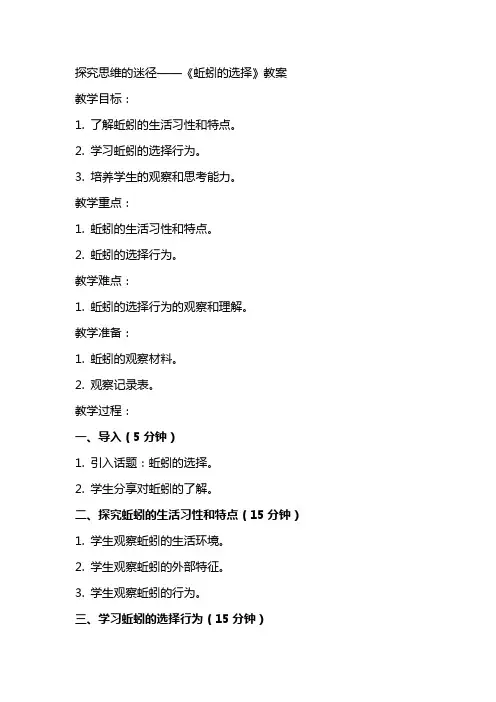 探究思维的迷径——《蚯蚓的选择》教案

教学目标：

1. 了解蚯蚓的生活习性和特点。

2. 学习蚯蚓的选择行为。

3. 培养学生的观察和思考能力。

教学重点：

1. 蚯蚓的生活习性和特点。

2. 蚯蚓的选择行为。

教学难点：

1. 蚯蚓的选择行为的观察和理解。

教学准备：

1. 蚯蚓的观察材料。

2. 观察记录表。

教学过程：

一、导入（5 分钟）

1. 引入话题：蚯蚓的选择。

2. 学生分享对蚯蚓的了解。

二、探究蚯蚓的生活习性和特点（15 分钟）

1. 学生观察蚯蚓的生活环境。

2. 学生观察蚯蚓的外部特征。

3. 学生观察蚯蚓的行为。

三、学习蚯蚓的选择行为（15 分钟）